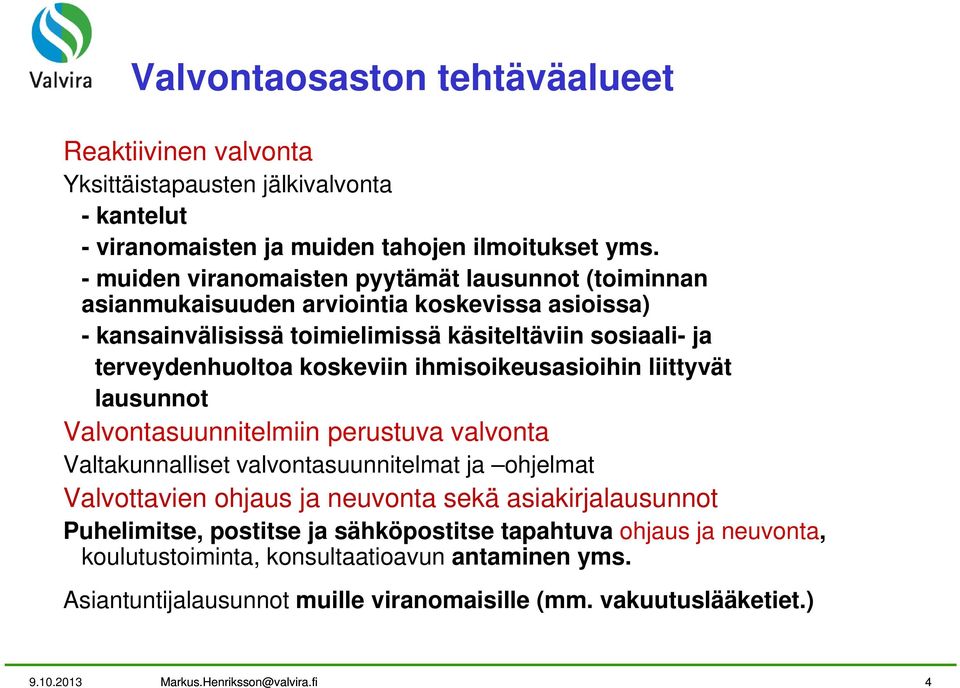 Valvira

Valvontaosaston tehtäväalueet

Reaktiivinen valvonta

Yksittäistapausten jälkivalvonta

- kantelut

- viranomaisten ja muiden tahojen ilmoitukset yms.

- muiden viranomaisten pyytämät lausunnot (toiminnan asianmukaisuuden arviointia koskevissa asioissa)

- kansainvälisissä toimielimissä käsiteltäviin sosiaali- ja terveydenhuoltoa koskeviin ihmisoikeusasioihin liittyvät lausunnot

Valvontasuunnitelmiin perustuva valvonta

Valtakunnalliset valvontasuunnitelmat ja –ohjelmat

Valvottavien ohjaus ja neuvonta sekä asiakirjalausunnot

Puhelimitse, postitse ja sähköpostitse tapahtuva ohjaus ja neuvonta, koulutustoiminta, konsultaatioavun antaminen yms.

Asiantuntijalausunnot muille viranomaisille (mm. vakuutuslääketiet.)

9.10.2013 Markus.Henriksson@valvira.fi 4